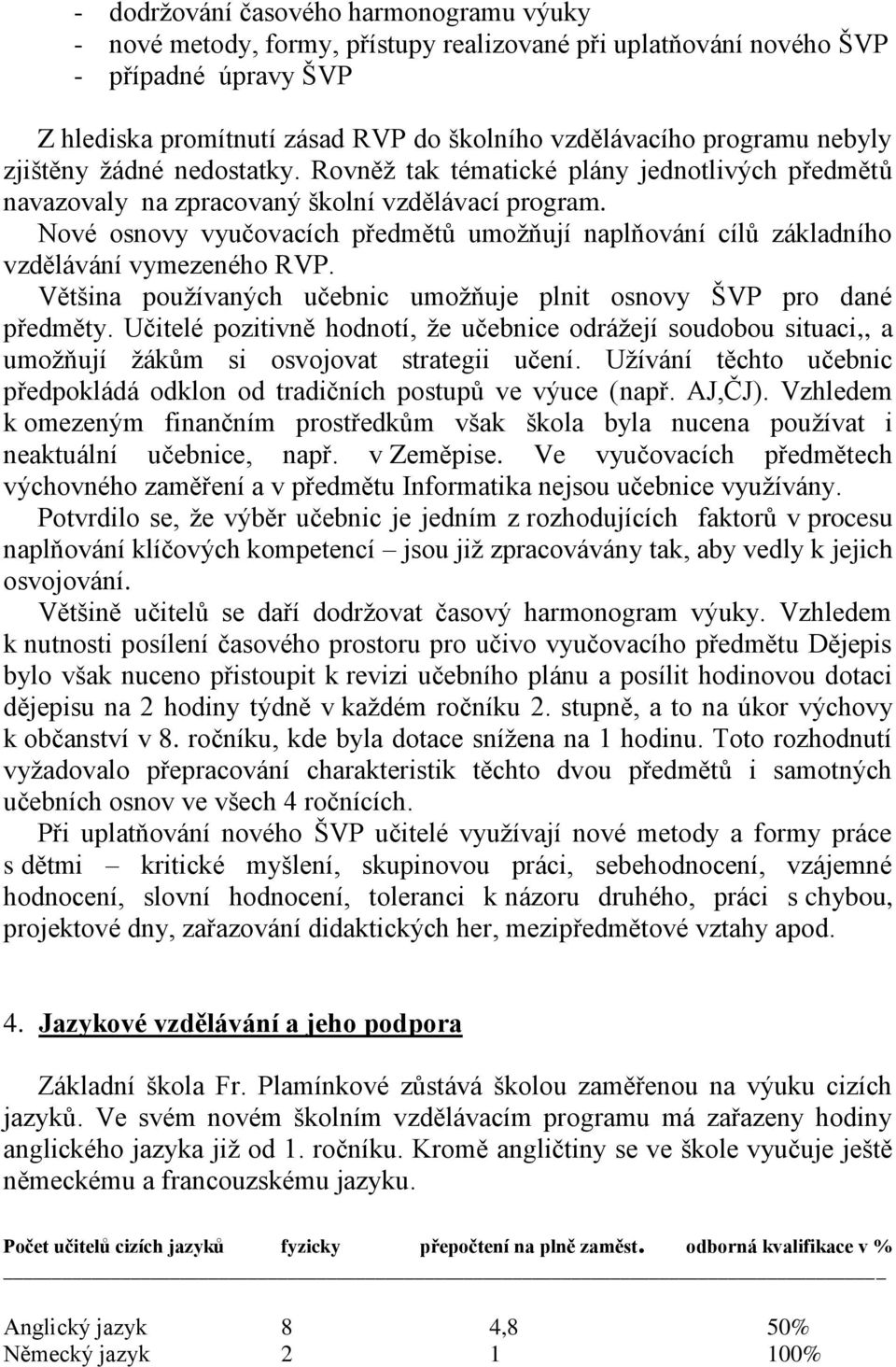 - dodržování časového harmonogramu výuky
- nové metody, formy, přístupy realizované při uplatňování nového ŠVP
- případné úpravy ŠVP

Z hlediska promítnutí zásad RVP do školního vzdělávacího programu nebyly zjištěny žádné nedostatky. Rovněž tak tématické plány jednotlivých předmětů navazovaly na zpracovaný školní vzdělávací program.
Nové osnovy vyučovacích předmětů umožňují naplňování cílů základního vzdělávání vymezeného RVP.
Většina používaných učebnic umožňuje plnit osnovy ŠVP pro dané předměty. Učitelé pozitivně hodnotí, že učebnice odrážejí soudobou situaci,, a umožňují žákům si osvojovat strategii učení. Užívání těchto učebnic předpokládá odklon od tradičních postupů ve výuce (např. AJ,ČJ). Vzhledem k omezeným finančním prostředkům však škola byla nucena používat i neaktuální učebnice, např. v Zeměpise. Ve vyučovacích předmětech výchovného zaměření a v předmětu Informatika nejsou učebnice využívány.
Potvrdilo se, že výběr učebnic je jedním z rozhodujících faktorů v procesu naplňování klíčových kompetencí – jsou již zpracovávány tak, aby vedly k jejich osvojování.
Většině učitelů se daří dodržovat časový harmonogram výuky. Vzhledem k nutnosti posílení časového prostoru pro učivo vyučovacího předmětu Dějepis bylo však nuceno přistoupit k revizi učebního plánu a posílit hodinovou dotaci dějepisu na 2 hodiny týdně v každém ročníku 2. stupně, a to na úkor výchovy k občanství v 8. ročníku, kde byla dotace snížena na 1 hodinu. Toto rozhodnutí vyžadovalo přepracování charakteristik těchto dvou předmětů i samotných učebních osnov ve všech 4 ročnících.
Při uplatňování nového ŠVP učitelé využívají nové metody a formy práce s dětmi – kritické myšlení, skupinovou práci, sebehodnocení, vzájemné hodnocení, slovní hodnocení, toleranci k názoru druhého, práci s chybou, projektové dny, zařazování didaktických her, mezipředmětové vztahy apod.

4. Jazykové vzdělávání a jeho podpora

Základní škola Fr. Plamínkové zůstává školou zaměřenou na výuku cizích jazyků. Ve svém novém školním vzdělávacím programu má zařazeny hodiny anglického jazyka již od 1. ročníku. Kromě angličtiny se ve škole vyučuje ještě německému a francouzskému jazyku.

| Počet učitelů cizích jazyků | fyzicky | přepočtení na plně zaměst. | odborná kvalifikace v % |
|---|---|---|---|
| Anglický jazyk | 8 | 4,8 | 50% |
| Německý jazyk | 2 | 1 | 100% |